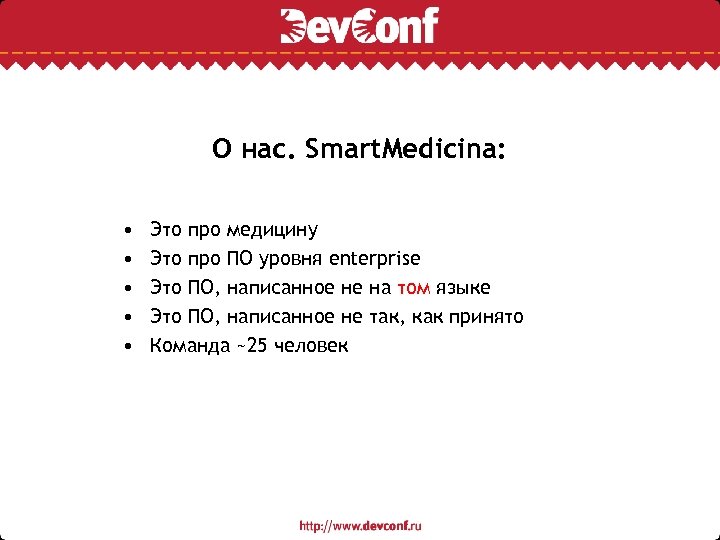 DevConf

О нас. SmartMedicina:

• Это про медицину
• Это про ПО уровня enterprise
• Это ПО, написанное не на том языке
• Это ПО, написанное не так, как принято
• Команда ~25 человек

http://www.devconf.ru